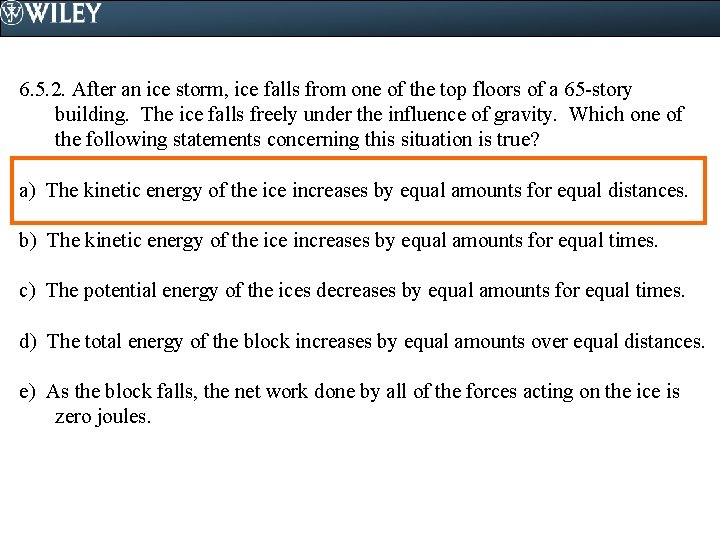 WILEY

6.5.2. After an ice storm, ice falls from one of the top floors of a 65-story building. The ice falls freely under the influence of gravity. Which one of the following statements concerning this situation is true?

a) The kinetic energy of the ice increases by equal amounts for equal distances.

b) The kinetic energy of the ice increases by equal amounts for equal times.

c) The potential energy of the ices decreases by equal amounts for equal times.

d) The total energy of the block increases by equal amounts over equal distances.

e) As the block falls, the net work done by all of the forces acting on the ice is zero joules.